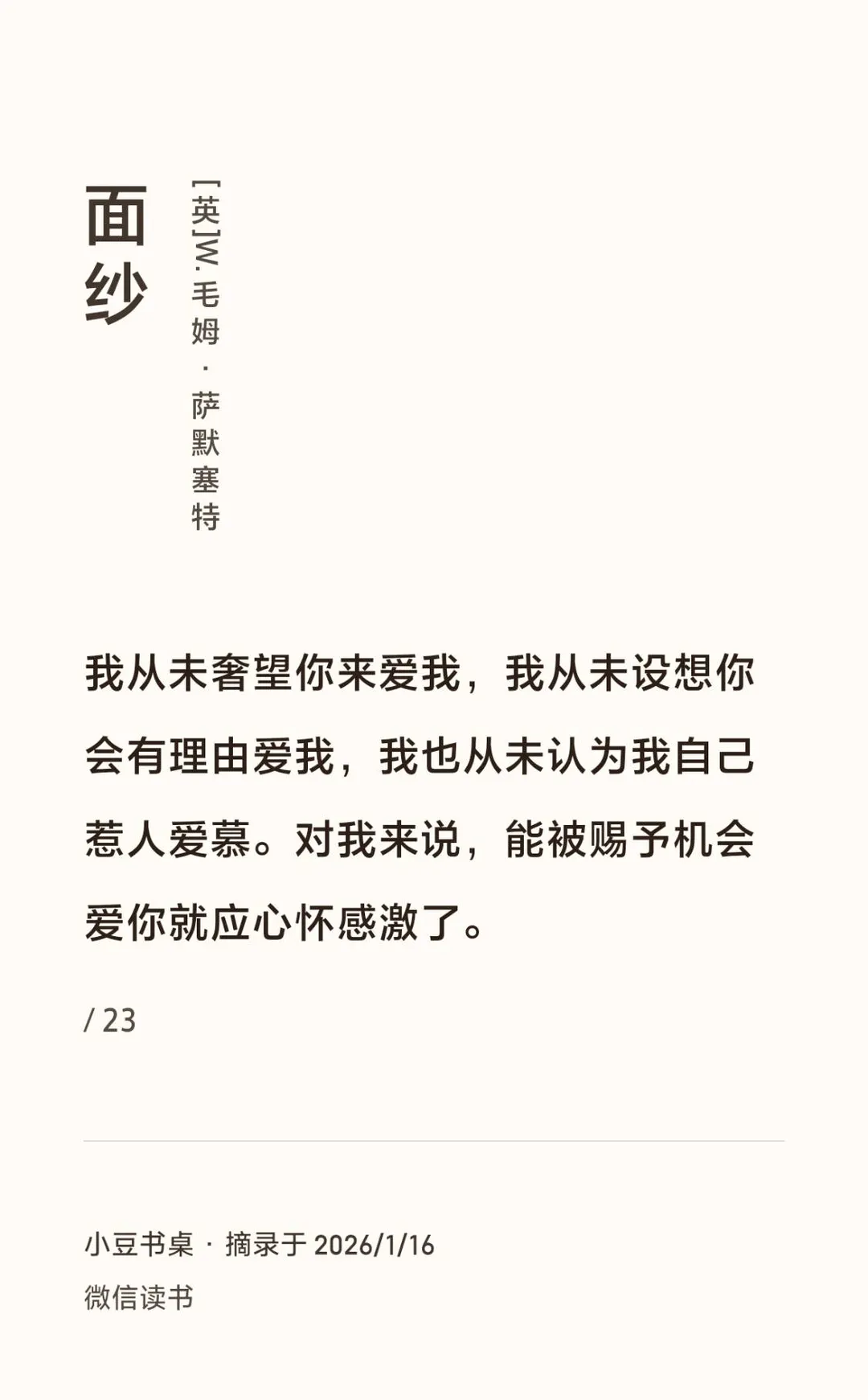 面纱

[英]W. 毛姆 · 萨默塞特

我从未奢望你来爱我，我从未设想你会有理由爱我，我也从未认为我自己惹人爱慕。对我来说，能被赐予机会爱你就应心怀感激了。

/ 23

小豆书桌 · 摘录于 2026/1/16
微信读书